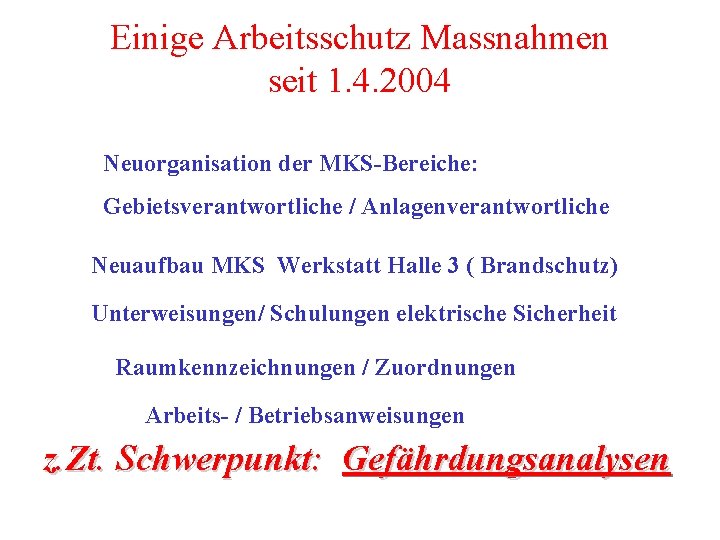 Einige Arbeitsschutz Massnahmen seit 1.4.2004

Neuorganisation der MKS-Bereiche:

Gebietsverantwortliche / Anlagenverantwortliche

Neuaufbau MKS Werkstatt Halle 3 ( Brandschutz)

Unterweisungen/ Schulungen elektrische Sicherheit

Raumkennzeichnungen / Zuordnungen

Arbeits- / Betriebsanweisungen

z.Zt. Schwerpunkt: Gefährdungsanalysen